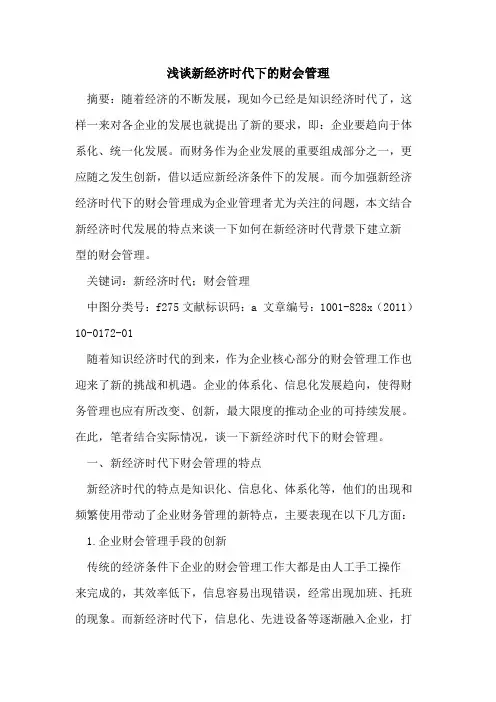 浅谈新经济时代下的财会管理

摘要：随着经济的不断发展，现如今已经是知识经济时代了，这样一来对各企业的发展也就提出了新的要求，即：企业要趋向于体系化、统一化发展。而财务作为企业发展的重要组成部分之一，更应随之发生创新，借以适应新经济条件下的发展。而今加强新经济经济时代下的财会管理成为企业管理者尤为关注的问题，本文结合新经济时代发展的特点来谈一下如何在新经济时代背景下建立新型的财会管理。

关键词：新经济时代；财会管理

中图分类号：f275 文献标识码：a 文章编号：1001-828x（2011）10-0172-01

随着知识经济时代的到来，作为企业核心部分的财会管理工作也迎来了新的挑战和机遇。企业的体系化、信息化发展趋向，使得财务管理也应有所改变、创新，最大限度的推动企业的可持续发展。在此，笔者结合实际情况，谈一下新经济时代下的财会管理。

一、新经济时代下财会管理的特点

新经济时代的特点是知识化、信息化、体系化等，他们的出现和频繁使用带动了企业财务管理的新特点，主要表现在以下几方面：

1.企业财会管理手段的创新

传统的经济条件下企业的财会管理工作大都是由人工手工操作来完成的，其效率低下，信息容易出现错误，经常出现加班、托班的现象。而新经济时代下，信息化、先进设备等逐渐融入企业，打